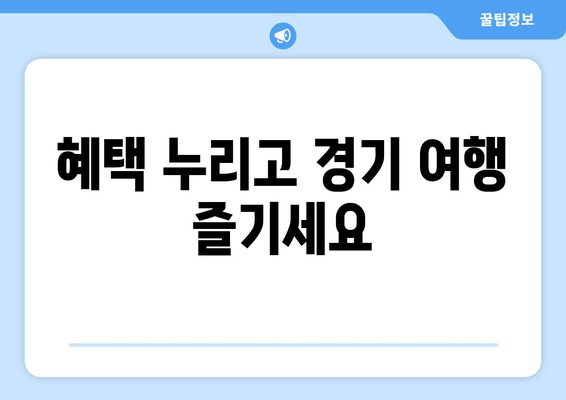 꿀팁정보

혜택 누리고 경기 여행 즐기세요